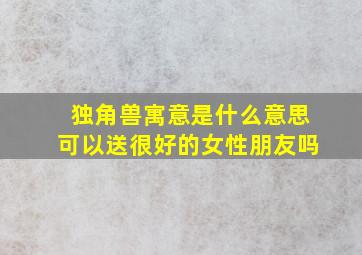 独角兽寓意是什么意思
可以送很好的女性朋友吗